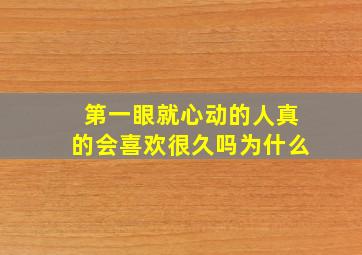 第一眼就心动的人真的会喜欢很久吗为什么